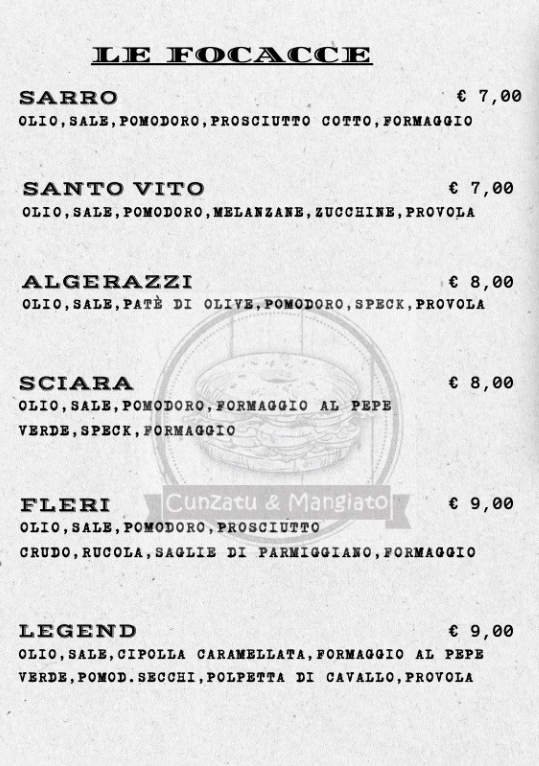 LE FOCACCE

SARRO € 7,00
OLIO,SALE,POMODORO,PROSCIUTTO COTTO,FORMAGGIO

SANTO VITO € 7,00
OLIO,SALE,POMODORO,MELANZANE,ZUCCHINE,PROVOLA

ALGERAZZI € 8,00
OLIO,SALE,PATÈ DI OLIVE,POMODORO,SPECK,PROVOLA

SCIARA € 8,00
OLIO,SALE,POMODORO,FORMAGGIO AL PEPE VERDE,SPECK,FORMAGGIO

Cunzatu & Mangiato

FLERI € 9,00
OLIO,SALE,POMODORO,PROSCIUTTO CRUDO,RUCOLA,SAGLIE DI PARMIGGIANO,FORMAGGIO

LEGEND € 9,00
OLIO,SALE,CIPOLLA CARAMELLATA,FORMAGGIO AL PEPE VERDE,POMOD.SECCHI,POLPETTA DI CAVALLO,PROVOLA